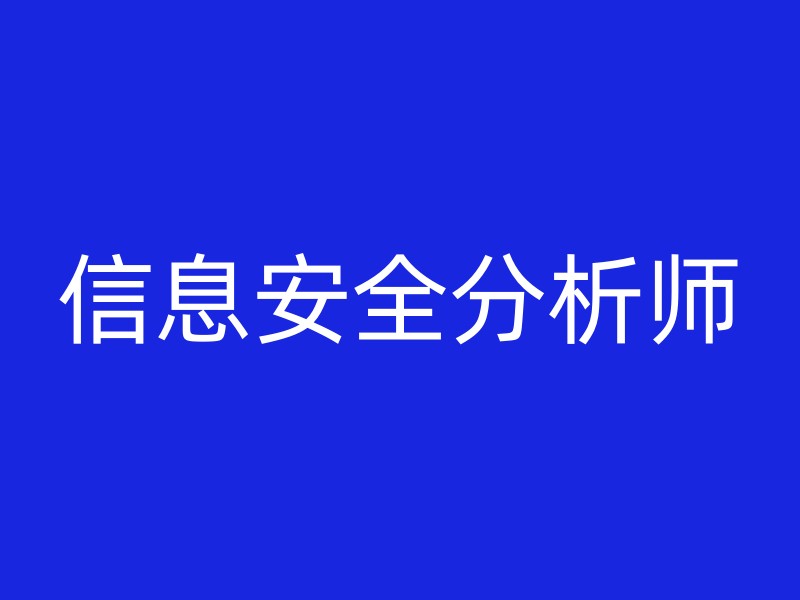 信息安全分析师